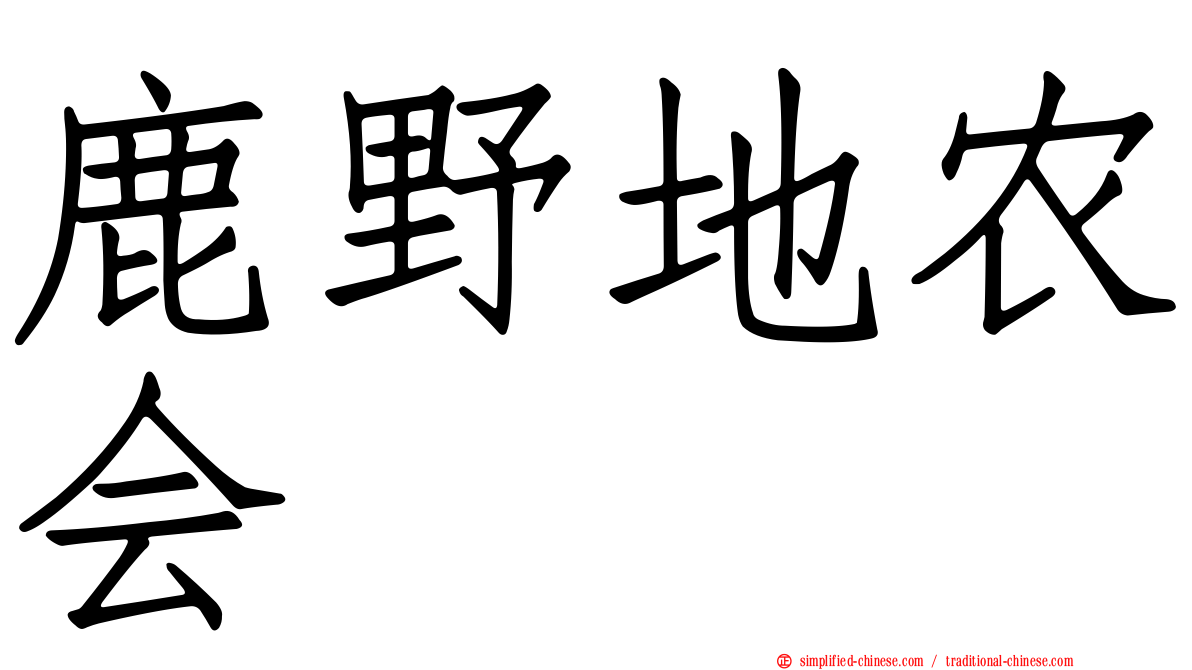 鹿野地农会

simplified-chinese.com / traditional-chinese.com